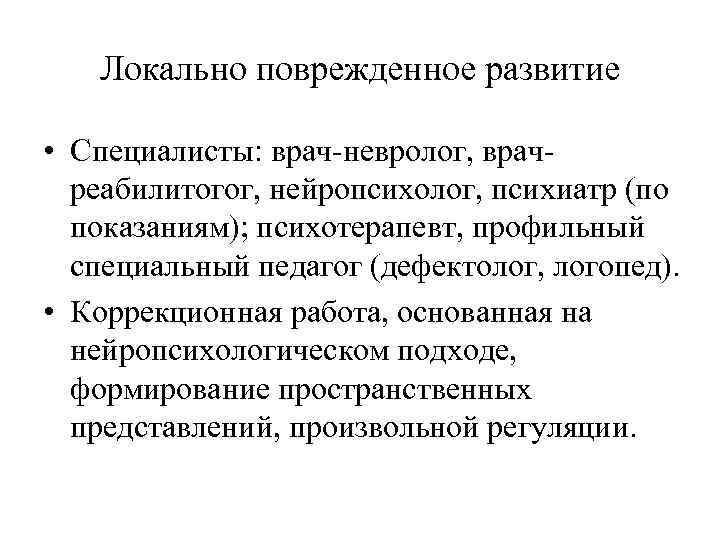 Локально поврежденное развитие

• Специалисты: врач-невролог, врач-реабилитогог, нейропсихолог, психиатр (по показаниям); психотерапевт, профильный специальный педагог (дефектолог, логопед).

• Коррекционная работа, основанная на нейропсихологическом подходе, формирование пространственных представлений, произвольной регуляции.